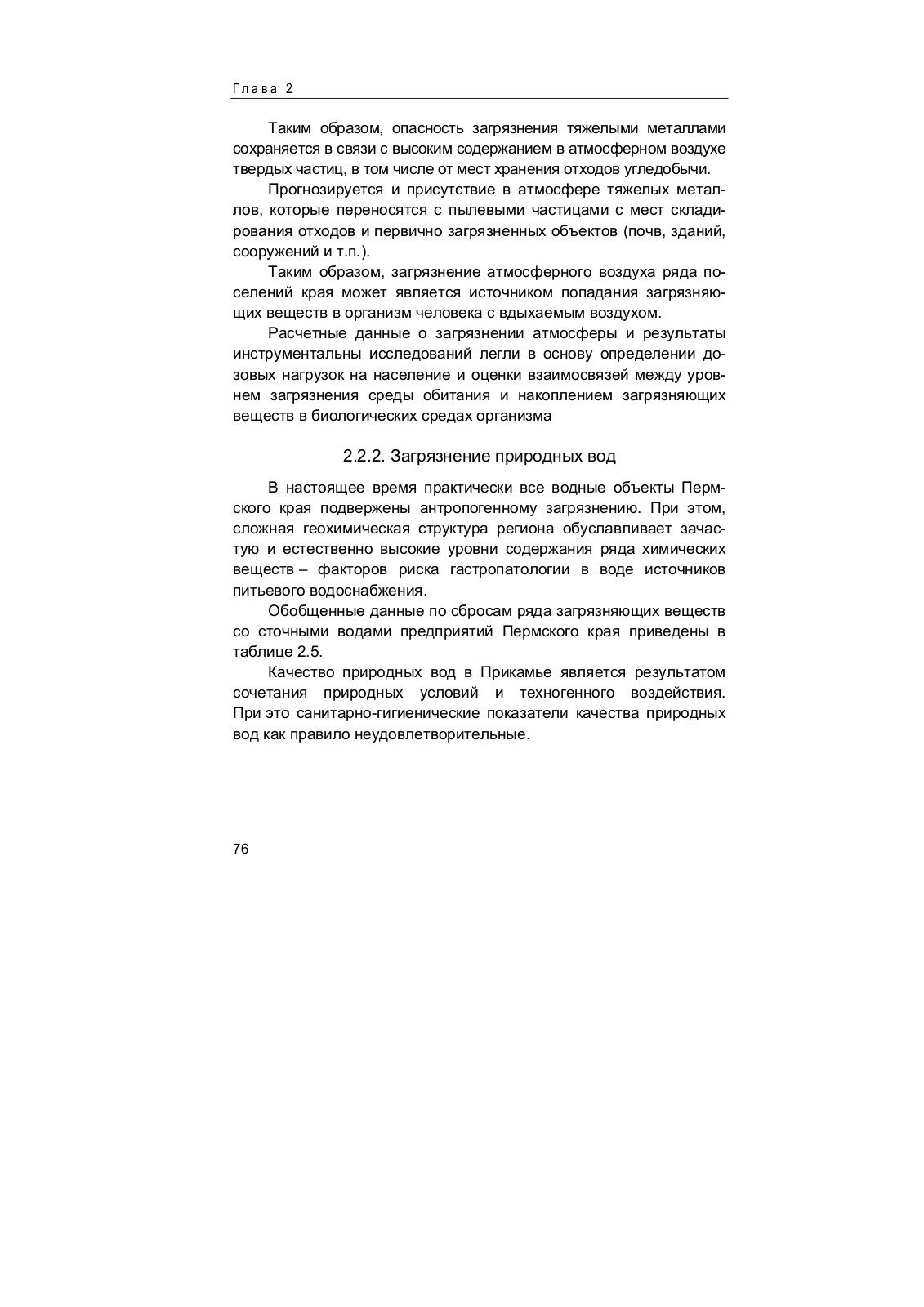 Глава 2

Таким образом, опасность загрязнения тяжелыми металлами сохраняется в связи с высоким содержанием в атмосферном воздухе твердых частиц, в том числе от мест хранения отходов угледобычи.

Прогнозируется и присутствие в атмосфере тяжелых металлов, которые переносятся с пылевыми частицами с мест складирования отходов и первично загрязненных объектов (почв, зданий, сооружений и т.п.).

Таким образом, загрязнение атмосферного воздуха ряда поселений края может является источником попадания загрязняющих веществ в организм человека с вдыхаемым воздухом.

Расчетные данные о загрязнении атмосферы и результаты инструментальны исследований легли в основу определении дозовых нагрузок на население и оценки взаимосвязей между уровнем загрязнения среды обитания и накоплением загрязняющих веществ в биологических средах организма

2.2.2. Загрязнение природных вод

В настоящее время практически все водные объекты Пермского края подвержены антропогенному загрязнению. При этом, сложная геохимическая структура региона обуславливает зачастую и естественно высокие уровни содержания ряда химических веществ – факторов риска гастропатологии в воде источников питьевого водоснабжения.

Обобщенные данные по сбросам ряда загрязняющих веществ со сточными водами предприятий Пермского края приведены в таблице 2.5.

Качество природных вод в Прикамье является результатом сочетания природных условий и техногенного воздействия. При это санитарно-гигиенические показатели качества природных вод как правило неудовлетворительные.

76